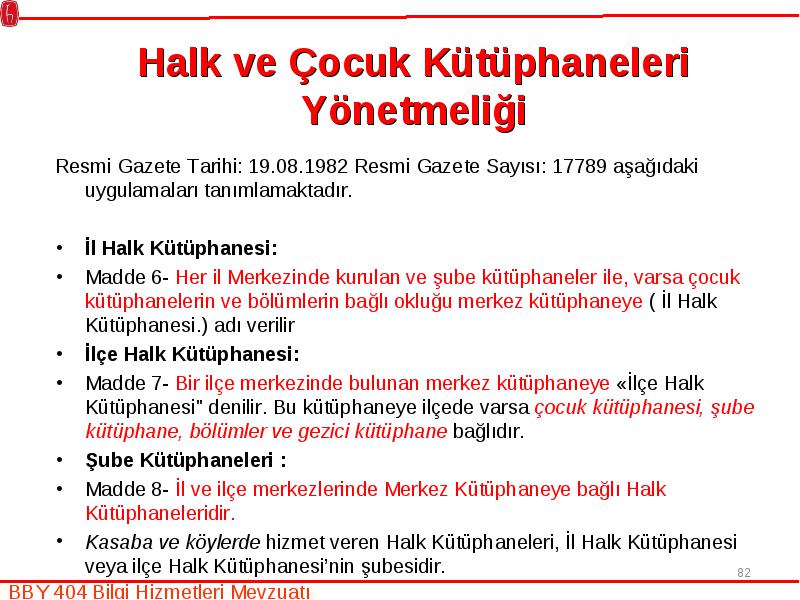 Halk ve Çocuk Kütüphaneleri Yönetmeliği

Resmi Gazete Tarihi: 19.08.1982 Resmi Gazete Sayısı: 17789 aşağıdaki uygulamaları tanımlamaktadır.

• İl Halk Kütüphanesi:
• Madde 6- Her il Merkezinde kurulan ve şube kütüphaneler ile, varsa çocuk kütüphanelerin ve bölümlerin bağlı okluğu merkez kütüphaneye ( İl Halk Kütüphanesi.) adı verilir
• İlçe Halk Kütüphanesi:
• Madde 7- Bir ilçe merkezinde bulunan merkez kütüphaneye «İlçe Halk Kütüphanesi" denilir. Bu kütüphaneye ilçede varsa çocuk kütüphanesi, şube kütüphane, bölümler ve gezici kütüphane bağlıdır.
• Şube Kütüphaneleri :
• Madde 8- İl ve ilçe merkezlerinde Merkez Kütüphaneye bağlı Halk Kütüphaneleridir.
• Kasaba ve köylerde hizmet veren Halk Kütüphaneleri, İl Halk Kütüphanesi veya ilçe Halk Kütüphanesi'nin şubesidir.

82

BBY 404 Bilgi Hizmetleri Mevzuatı